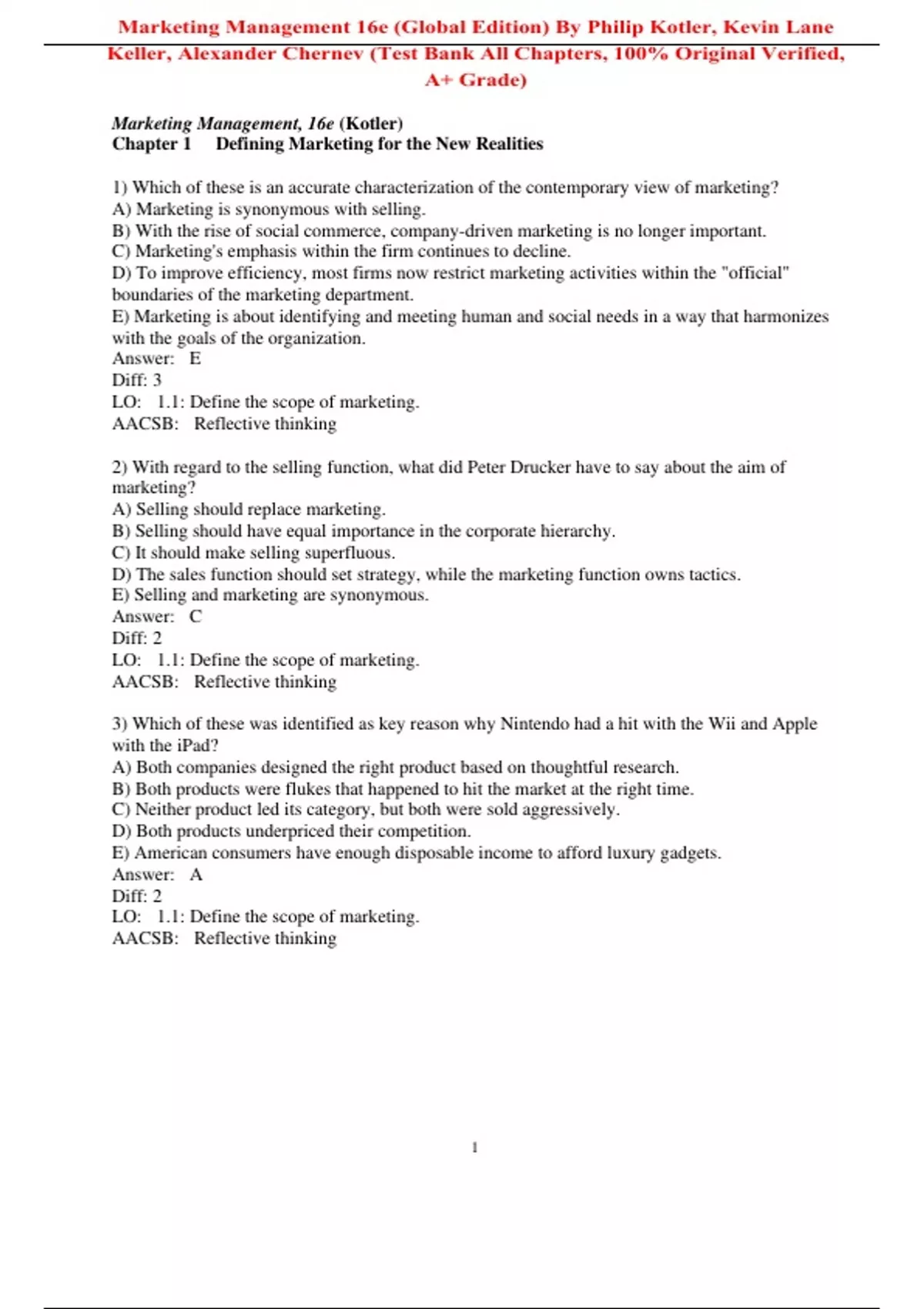 Marketing Management 16e (Global Edition) By Philip Kotler, Kevin Lane Keller, Alexander Chernev (Test Bank All Chapters, 100% Original Verified, A+ Grade)

Marketing Management, 16e (Kotler)
Chapter 1 Defining Marketing for the New Realities

1) Which of these is an accurate characterization of the contemporary view of marketing?
A) Marketing is synonymous with selling.
B) With the rise of social commerce, company-driven marketing is no longer important.
C) Marketing's emphasis within the firm continues to decline.
D) To improve efficiency, most firms now restrict marketing activities within the "official" boundaries of the marketing department.
E) Marketing is about identifying and meeting human and social needs in a way that harmonizes with the goals of the organization.
Answer: E
Diff: 3
LO: 1.1: Define the scope of marketing.
AACSB: Reflective thinking

2) With regard to the selling function, what did Peter Drucker have to say about the aim of marketing?
A) Selling should replace marketing.
B) Selling should have equal importance in the corporate hierarchy.
C) It should make selling superfluous.
D) The sales function should set strategy, while the marketing function owns tactics.
E) Selling and marketing are synonymous.
Answer: C
Diff: 2
LO: 1.1: Define the scope of marketing.
AACSB: Reflective thinking

3) Which of these was identified as key reason why Nintendo had a hit with the Wii and Apple with the iPad?
A) Both companies designed the right product based on thoughtful research.
B) Both products were flukes that happened to hit the market at the right time.
C) Neither product led its category, but both were sold aggressively.
D) Both products underpriced their competition.
E) American consumers have enough disposable income to afford luxury gadgets.
Answer: A
Diff: 2
LO: 1.1: Define the scope of marketing.
AACSB: Reflective thinking

1